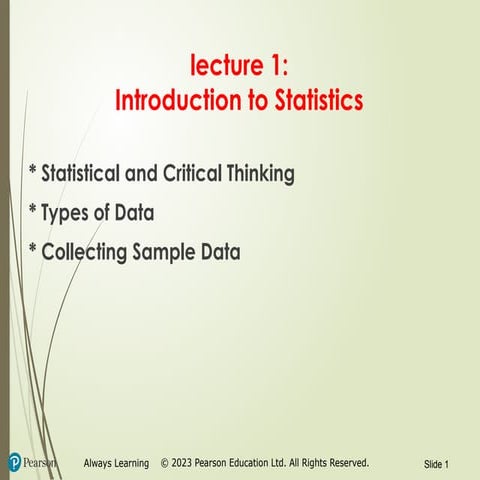 lecture 1:
Introduction to Statistics

* Statistical and Critical Thinking

* Types of Data

* Collecting Sample Data

Pearson Always Learning © 2023 Pearson Education Ltd. All Rights Reserved. Slide 1